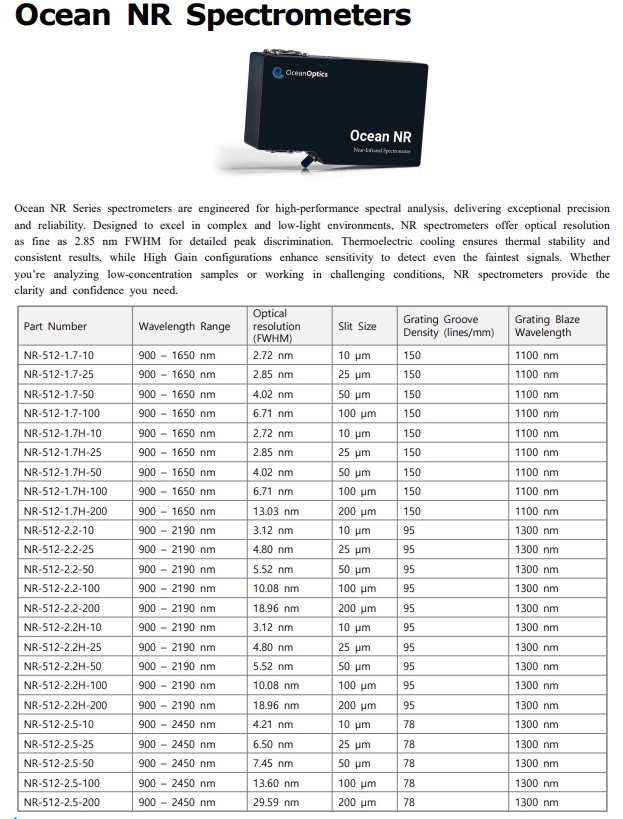 Ocean NR Spectrometers

OceanOptics

Ocean NR

Near-Infrared Spectrometer

Ocean NR Series spectrometers are engineered for high-performance spectral analysis, delivering exceptional precision and reliability. Designed to excel in complex and low-light environments, NR spectrometers offer optical resolution as fine as 2.85 nm FWHM for detailed peak discrimination. Thermoelectric cooling ensures thermal stability and consistent results, while High Gain configurations enhance sensitivity to detect even the faintest signals. Whether you're analyzing low-concentration samples or working in challenging conditions, NR spectrometers provide the clarity and confidence you need.

| Part Number | Wavelength Range | Optical resolution (FWHM) | Slit Size | Grating Groove Density (lines/mm) | Grating Blaze Wavelength |
|---|---|---|---|---|---|
| NR-512-1.7-10 | 900 – 1650 nm | 2.72 nm | 10 μm | 150 | 1100 nm |
| NR-512-1.7-25 | 900 – 1650 nm | 2.85 nm | 25 μm | 150 | 1100 nm |
| NR-512-1.7-50 | 900 – 1650 nm | 4.02 nm | 50 μm | 150 | 1100 nm |
| NR-512-1.7-100 | 900 – 1650 nm | 6.71 nm | 100 μm | 150 | 1100 nm |
| NR-512-1.7H-10 | 900 – 1650 nm | 2.72 nm | 10 μm | 150 | 1100 nm |
| NR-512-1.7H-25 | 900 – 1650 nm | 2.85 nm | 25 μm | 150 | 1100 nm |
| NR-512-1.7H-50 | 900 – 1650 nm | 4.02 nm | 50 μm | 150 | 1100 nm |
| NR-512-1.7H-100 | 900 – 1650 nm | 6.71 nm | 100 μm | 150 | 1100 nm |
| NR-512-1.7H-200 | 900 – 1650 nm | 13.03 nm | 200 μm | 150 | 1100 nm |
| NR-512-2.2-10 | 900 – 2190 nm | 3.12 nm | 10 μm | 95 | 1300 nm |
| NR-512-2.2-25 | 900 – 2190 nm | 4.80 nm | 25 μm | 95 | 1300 nm |
| NR-512-2.2-50 | 900 – 2190 nm | 5.52 nm | 50 μm | 95 | 1300 nm |
| NR-512-2.2-100 | 900 – 2190 nm | 10.08 nm | 100 μm | 95 | 1300 nm |
| NR-512-2.2-200 | 900 – 2190 nm | 18.96 nm | 200 μm | 95 | 1300 nm |
| NR-512-2.2H-10 | 900 – 2190 nm | 3.12 nm | 10 μm | 95 | 1300 nm |
| NR-512-2.2H-25 | 900 – 2190 nm | 4.80 nm | 25 μm | 95 | 1300 nm |
| NR-512-2.2H-50 | 900 – 2190 nm | 5.52 nm | 50 μm | 95 | 1300 nm |
| NR-512-2.2H-100 | 900 – 2190 nm | 10.08 nm | 100 μm | 95 | 1300 nm |
| NR-512-2.2H-200 | 900 – 2190 nm | 18.96 nm | 200 μm | 95 | 1300 nm |
| NR-512-2.5-10 | 900 – 2450 nm | 4.21 nm | 10 μm | 78 | 1300 nm |
| NR-512-2.5-25 | 900 – 2450 nm | 6.50 nm | 25 μm | 78 | 1300 nm |
| NR-512-2.5-50 | 900 – 2450 nm | 7.45 nm | 50 μm | 78 | 1300 nm |
| NR-512-2.5-100 | 900 – 2450 nm | 13.60 nm | 100 μm | 78 | 1300 nm |
| NR-512-2.5-200 | 900 – 2450 nm | 29.59 nm | 200 μm | 78 | 1300 nm |